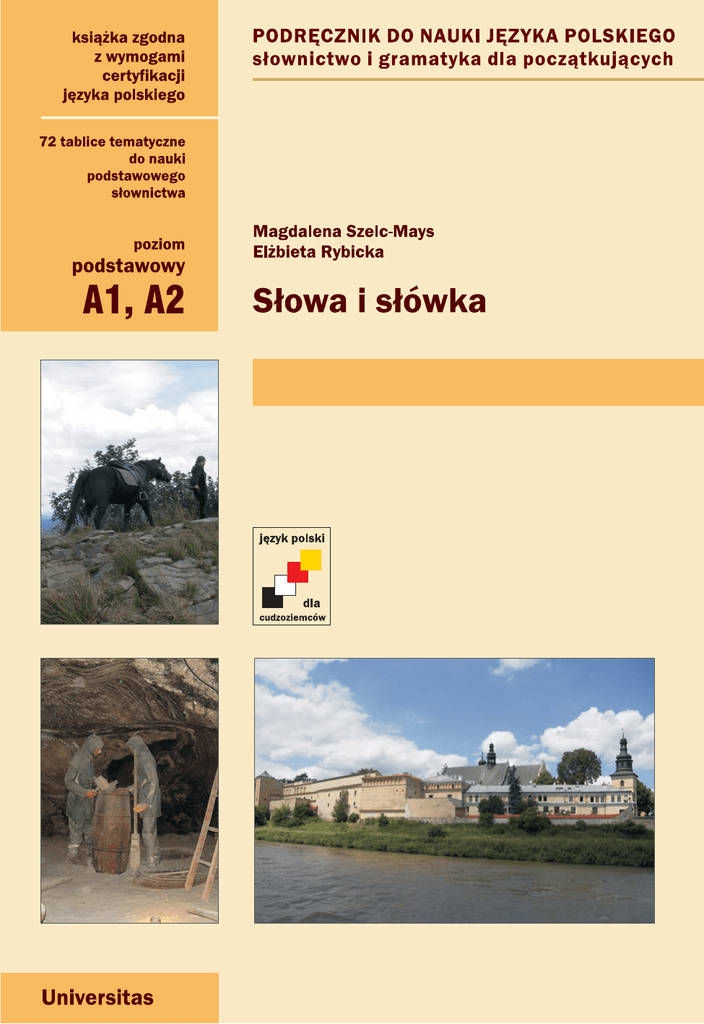 książka zgodna z wymogami certyfikacji języka polskiego

72 tablice tematyczne do nauki podstawowego słownictwa

poziom
podstawowy
A1, A2

PODRĘCZNIK DO NAUKI JĘZYKA POLSKIEGO
słownictwo i gramatyka dla początkujących

Magdalena Szelc-Mays
Elżbieta Rybicka

Słowa i słówka

język polski
dla
cudzoziemców

Universitas